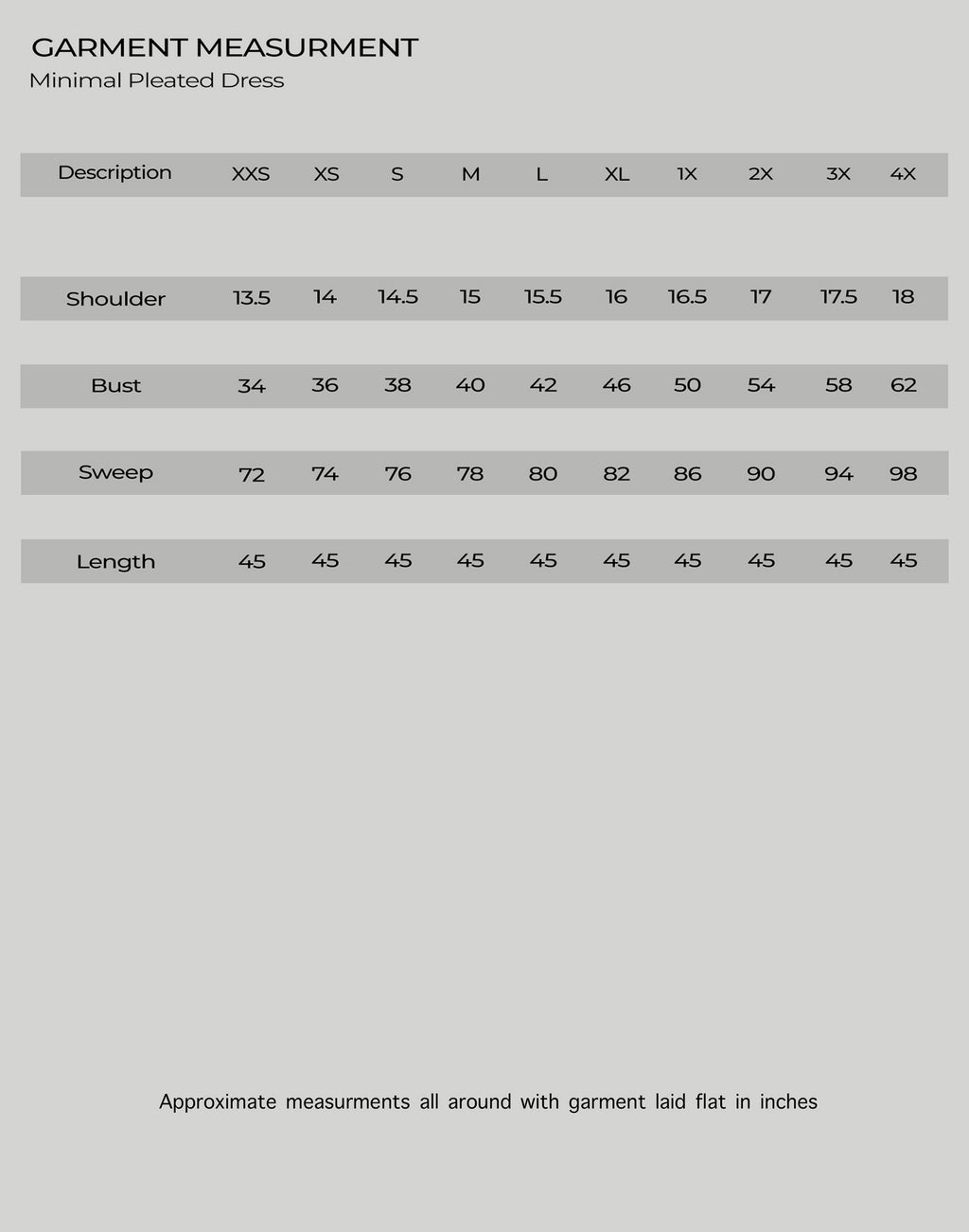 GARMENT MEASURMENT
Minimal Pleated Dress

| Description | XXS | XS | S | M | L | XL | 1X | 2X | 3X | 4X |
|---|---|---|---|---|---|---|---|---|---|---|
| Shoulder | 13.5 | 14 | 14.5 | 15 | 15.5 | 16 | 16.5 | 17 | 17.5 | 18 |
| Bust | 34 | 36 | 38 | 40 | 42 | 46 | 50 | 54 | 58 | 62 |
| Sweep | 72 | 74 | 76 | 78 | 80 | 82 | 86 | 90 | 94 | 98 |
| Length | 45 | 45 | 45 | 45 | 45 | 45 | 45 | 45 | 45 | 45 |

Approximate measurments all around with garment laid flat in inches